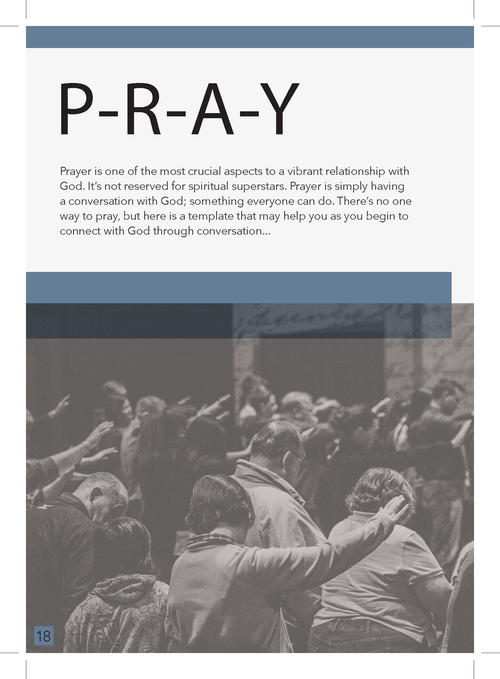 P-R-A-Y

Prayer is one of the most crucial aspects to a vibrant relationship with God. It's not reserved for spiritual superstars. Prayer is simply having a conversation with God; something everyone can do. There's no one way to pray, but here is a template that may help you as you begin to connect with God through conversation...

18